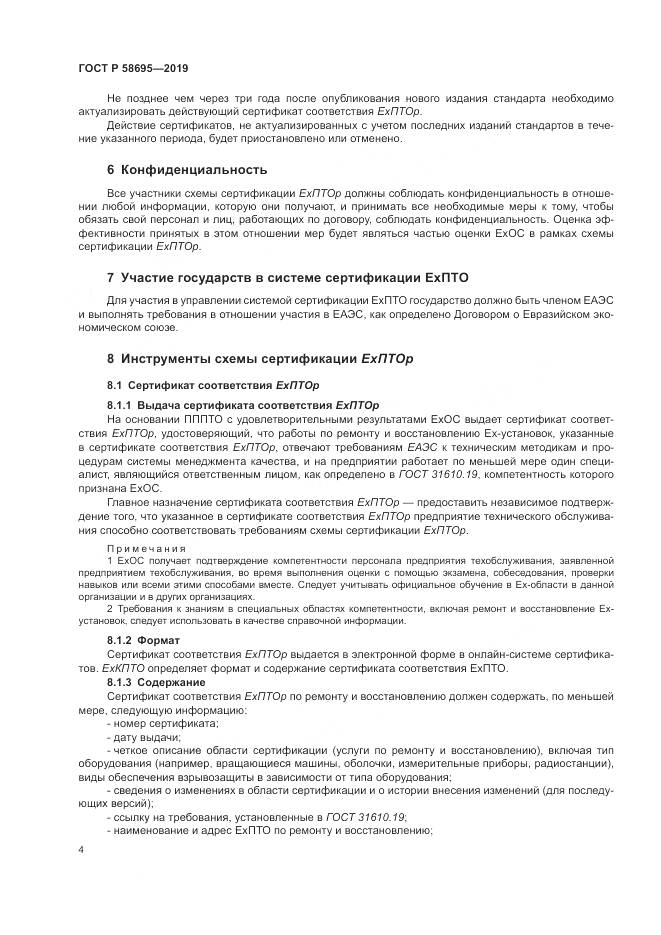 ГОСТ Р 58695—2019

Не позднее чем через три года после опубликования нового издания стандарта необходимо актуализировать действующий сертификат соответствия ЕхПТОр.

Действие сертификатов, не актуализированных с учетом последних изданий стандартов в течение указанного периода, будет приостановлено или отменено.

6 Конфиденциальность

Все участники схемы сертификации ЕхПТОр должны соблюдать конфиденциальность в отношении любой информации, которую они получают, и принимать все необходимые меры к тому, чтобы обязать свой персонал и лиц, работающих по договору, соблюдать конфиденциальность. Оценка эффективности принятых в этом отношении мер будет являться частью оценки ЕхОС в рамках схемы сертификации ЕхПТОр.

7 Участие государств в системе сертификации ЕхПТО

Для участия в управлении системой сертификации ЕхПТО государство должно быть членом ЕАЭС и выполнять требования в отношении участия в ЕАЭС, как определено Договором о Евразийском экономическом союзе.

8 Инструменты схемы сертификации ЕхПТОр

8.1 Сертификат соответствия ЕхПТОр

8.1.1 Выдача сертификата соответствия ЕхПТОр

На основании ПППТО с удовлетворительными результатами ЕхОС выдает сертификат соответствия ЕхПТОр, удостоверяющий, что работы по ремонту и восстановлению Ех-установок, указанные в сертификате соответствия ЕхПТОр, отвечают требованиям ЕАЭС к техническим методикам и процедурам системы менеджмента качества, и на предприятии работает по меньшей мере один специалист, являющийся ответственным лицом, как определено в ГОСТ 31610.19, компетентность которого признана ЕхОС.

Главное назначение сертификата соответствия ЕхПТОр — предоставить независимое подтверждение того, что указанное в сертификате соответствия ЕхПТОр предприятие технического обслуживания способно соответствовать требованиям схемы сертификации ЕхПТОр.

Примечания

1 ЕхОС получает подтверждение компетентности персонала предприятия техобслуживания, заявленной предприятием техобслуживания, во время выполнения оценки с помощью экзамена, собеседования, проверки навыков или всеми этими способами вместе. Следует учитывать официальное обучение в Ех-области в данной организации и в других организациях.

2 Требования к знаниям в специальных областях компетентности, включая ремонт и восстановление Ех-установок, следует использовать в качестве справочной информации.

8.1.2 Формат

Сертификат соответствия ЕхПТОр выдается в электронной форме в онлайн-системе сертификатов. ЕхКПТО определяет формат и содержание сертификата соответствия ЕхПТО.

8.1.3 Содержание

Сертификат соответствия ЕхПТОр по ремонту и восстановлению должен содержать, по меньшей мере, следующую информацию:

- номер сертификата;

- дату выдачи;

- четкое описание области сертификации (услуги по ремонту и восстановлению), включая тип оборудования (например, вращающиеся машины, оболочки, измерительные приборы, радиостанции), виды обеспечения взрывозащиты в зависимости от типа оборудования;

- сведения о изменениях в области сертификации и о истории внесения изменений (для последующих версий);

- ссылку на требования, установленные в ГОСТ 31610.19;

- наименование и адрес ЕхПТО по ремонту и восстановлению;

4